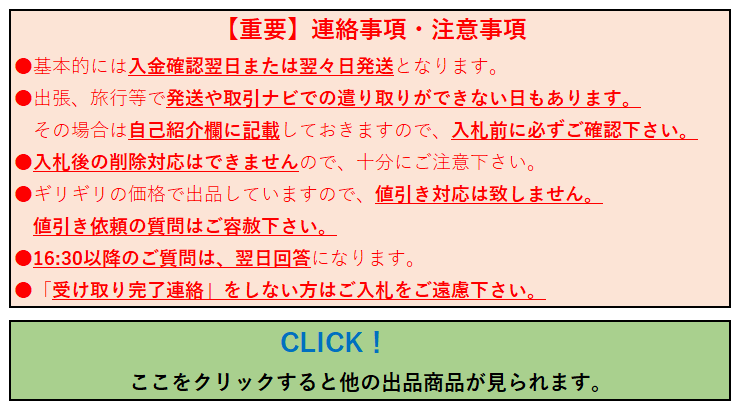 【重要】連絡事項・注意事項

●基本的には入金確認翌日または翌々日発送となります。

●出張、旅行等で発送や取引ナビでの遣り取りができない日もあります。
その場合は自己紹介欄に記載しておきますので、入札前に必ずご確認下さい。

●入札後の削除対応はできませんので、十分にご注意下さい。

●ギリギリの価格で出品していますので、値引き対応は致しません。
値引き依頼の質問はご容赦下さい。

●16:30以降のご質問は、翌日回答になります。

●「受け取り完了連絡」をしない方はご入札をご遠慮下さい。

CLICK！

ここをクリックすると他の出品商品が見られます。